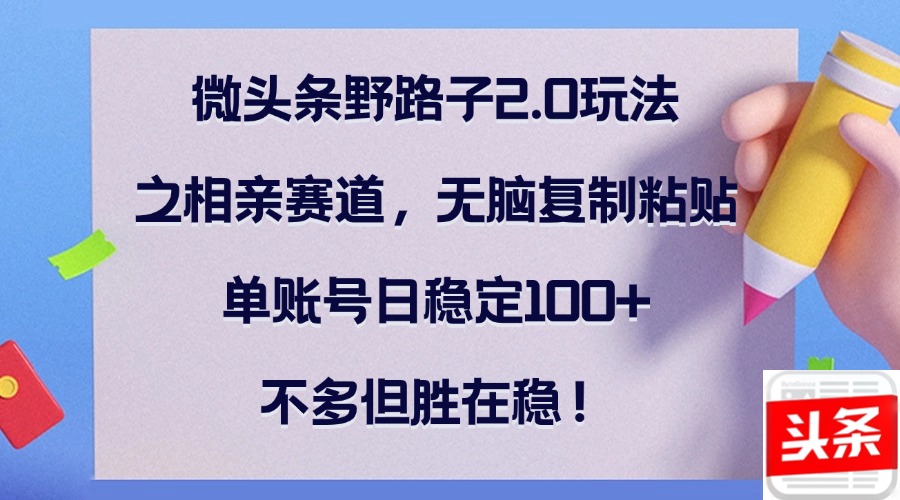 微头条野路子2.0玩法

之相亲赛道，无脑复制粘贴

单账号日稳定100+

不多但胜在稳！

头条